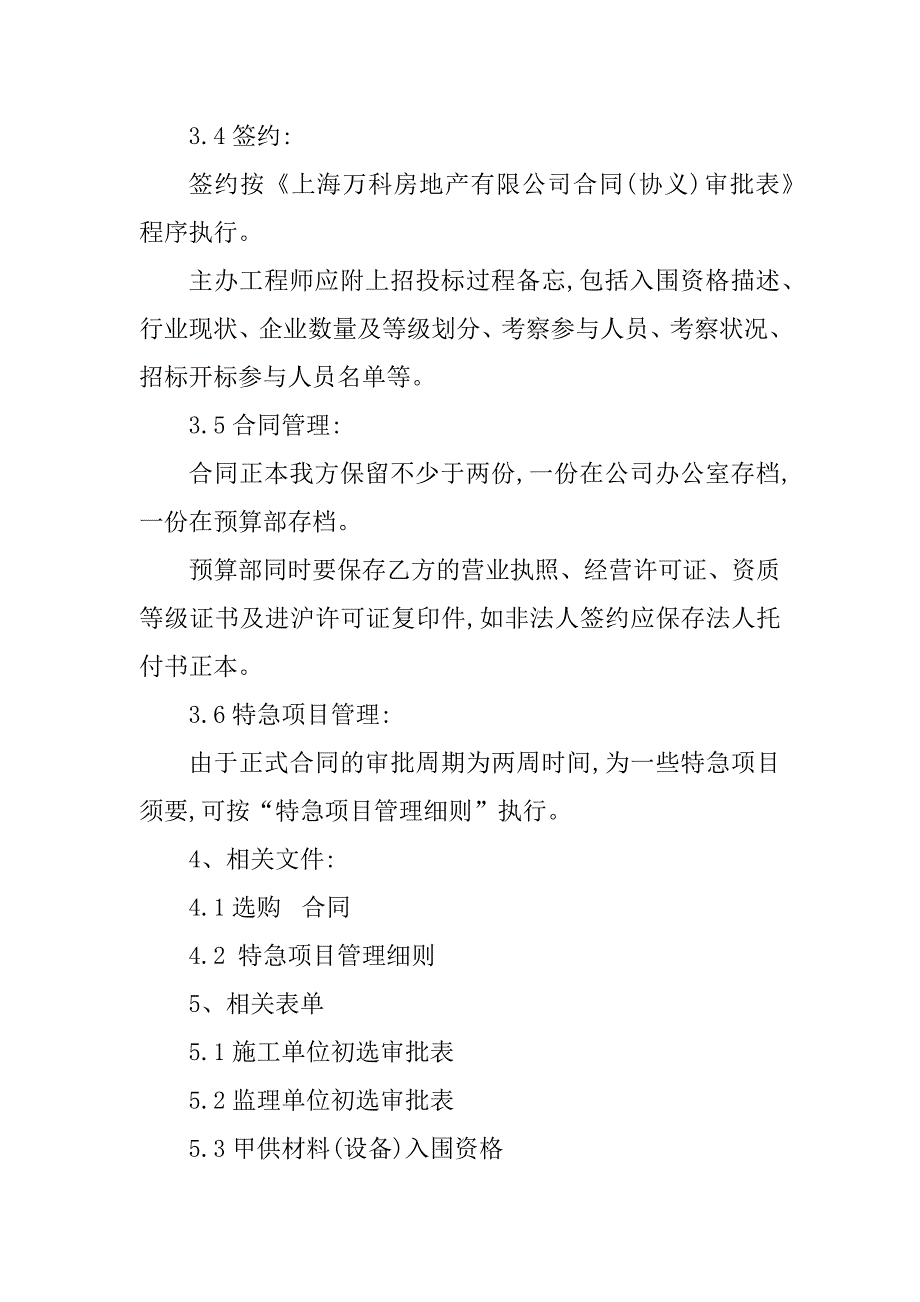 3.4 签约:

签约按《上海万科房地产有限公司合同(协义)审批表》程序执行。

主办工程师应附上招投标过程备忘,包括入围资格描述、行业现状、企业数量及等级划分、考察参与人员、考察状况、招标开标参与人员名单等。

3.5 合同管理:

合同正本我方保留不少于两份,一份在公司办公室存档,一份在预算部存档。

预算部同时要保存乙方的营业执照、经营许可证、资质等级证书及进沪许可证复印件,如非法人签约应保存法人托付书正本。

3.6 特急项目管理:

由于正式合同的审批周期为两周时间,为一些特急项目须要,可按“特急项目管理细则”执行。

4、相关文件:

4.1 选购　合同

4.2 特急项目管理细则

5、相关表单

5.1 施工单位初选审批表

5.2 监理单位初选审批表

5.3 甲供材料(设备)入围资格